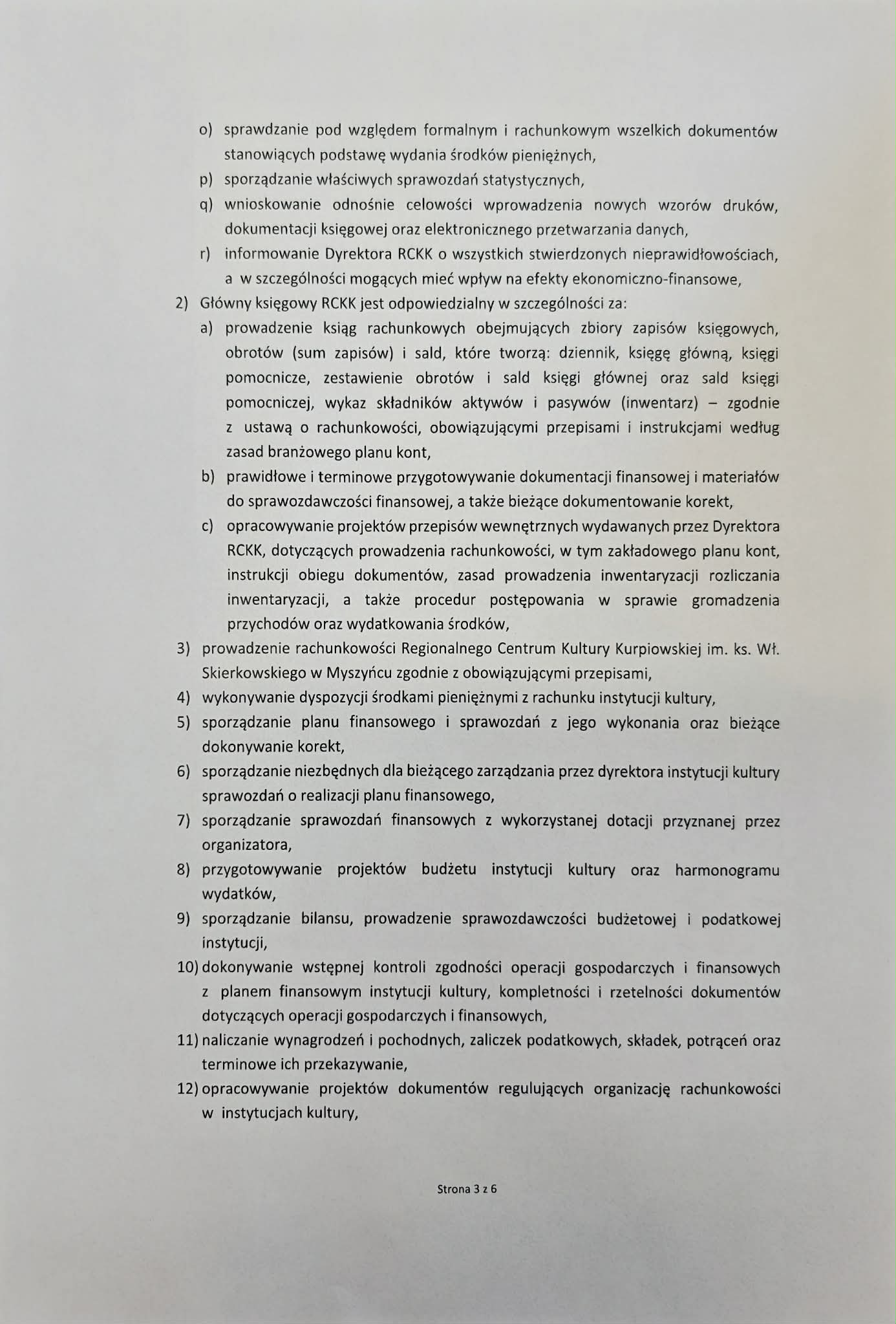 o) sprawdzanie pod względem formalnym i rachunkowym wszelkich dokumentów stanowiących podstawę wydania środków pieniężnych,
p) sporządzanie właściwych sprawozdań statystycznych,
q) wnioskowanie odnośnie celowości wprowadzenia nowych wzorów druków, dokumentacji księgowej oraz elektronicznego przetwarzania danych,
r) informowanie Dyrektora RCKK o wszystkich stwierdzonych nieprawidłowościach, a w szczególności mogących mieć wpływ na efekty ekonomiczno-finansowe,
2) Główny księgowy RCKK jest odpowiedzialny w szczególności za:
a) prowadzenie ksiąg rachunkowych obejmujących zbiory zapisów księgowych, obrotów (sum zapisów) i sald, które tworzą: dziennik, księgę główną, księgi pomocnicze, zestawienie obrotów i sald księgi głównej oraz sald księgi pomocniczej, wykaz składników aktywów i pasywów (inwentarz) – zgodnie z ustawą o rachunkowości, obowiązującymi przepisami i instrukcjami według zasad branżowego planu kont,
b) prawidłowe i terminowe przygotowywanie dokumentacji finansowej i materiałów do sprawozdawczości finansowej, a także bieżące dokumentowanie korekt,
c) opracowywanie projektów przepisów wewnętrznych wydawanych przez Dyrektora RCKK, dotyczących prowadzenia rachunkowości, w tym zakładowego planu kont, instrukcji obiegu dokumentów, zasad prowadzenia inwentaryzacji rozliczania inwentaryzacji, a także procedur postępowania w sprawie gromadzenia przychodów oraz wydatkowania środków,
3) prowadzenie rachunkowości Regionalnego Centrum Kultury Kurpiowskiej im. ks. Wł. Skierkowskiego w Myszyńcu zgodnie z obowiązującymi przepisami,
4) wykonywanie dyspozycji środkami pieniężnymi z rachunku instytucji kultury,
5) sporządzanie planu finansowego i sprawozdań z jego wykonania oraz bieżące dokonywanie korekt,
6) sporządzanie niezbędnych dla bieżącego zarządzania przez dyrektora instytucji kultury sprawozdań o realizacji planu finansowego,
7) sporządzanie sprawozdań finansowych z wykorzystanej dotacji przyznanej przez organizatora,
8) przygotowywanie projektów budżetu instytucji kultury oraz harmonogramu wydatków,
9) sporządzanie bilansu, prowadzenie sprawozdawczości budżetowej i podatkowej instytucji,
10) dokonywanie wstępnej kontroli zgodności operacji gospodarczych i finansowych z planem finansowym instytucji kultury, kompletności i rzetelności dokumentów dotyczących operacji gospodarczych i finansowych,
11) naliczanie wynagrodzeń i pochodnych, zaliczek podatkowych, składek, potrąceń oraz terminowe ich przekazywanie,
12) opracowywanie projektów dokumentów regulujących organizację rachunkowości w instytucjach kultury,

Strona 3 z 6